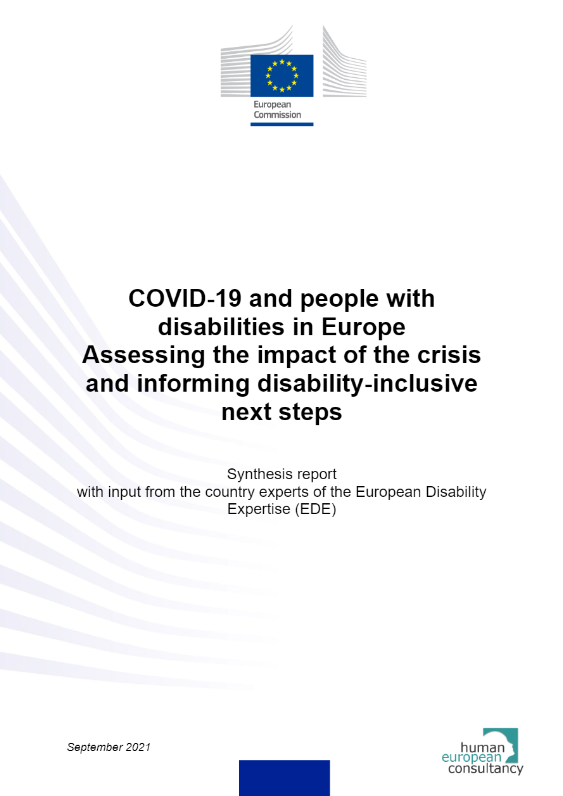 European Commission

COVID-19 and people with disabilities in Europe
Assessing the impact of the crisis and informing disability-inclusive next steps

Synthesis report
with input from the country experts of the European Disability Expertise (EDE)

September 2021

human
european
consultancy